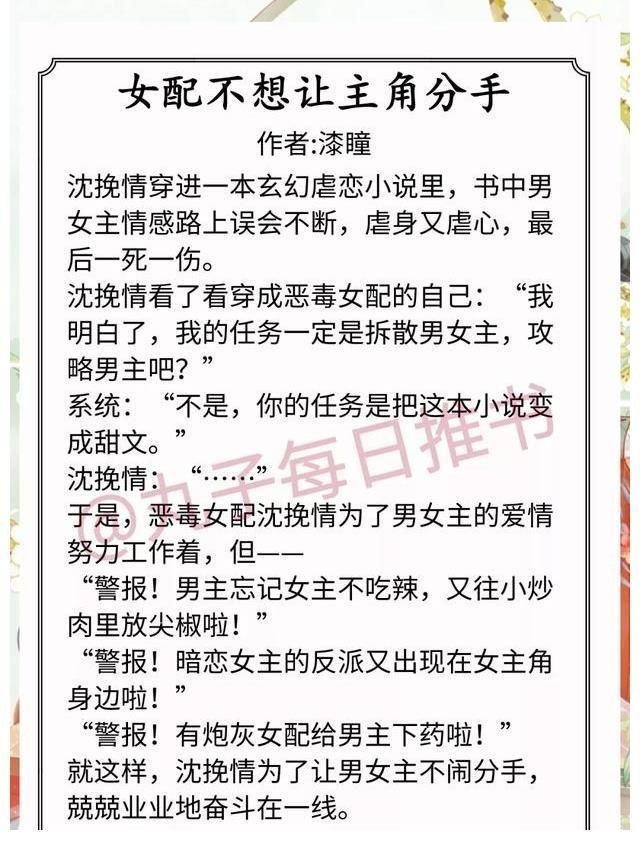 女配不想让主角分手

作者:漆瞳

沈挽情穿进一本玄幻虐恋小说里，书中男女主情感路上误会不断，虐身又虐心，最后一死一伤。

沈挽情看了看穿成恶毒女配的自己：“我明白了，我的任务一定是拆散男女主，攻略男主吧？”

系统：“不是，你的任务是把这本小说变成甜文。”

沈挽情：“……”

于是，恶毒女配沈挽情为了男女主的爱情努力工作着，但——

“警报！男主忘记女主不吃辣，又往小炒肉里放尖椒啦！”

“警报！暗恋女主的反派又出现在女主角身边啦！”

“警报！有炮灰女配给男主下药啦！”

就这样，沈挽情为了让男女主不闹分手，兢兢业业地奋斗在一线。

@丸子每日推书